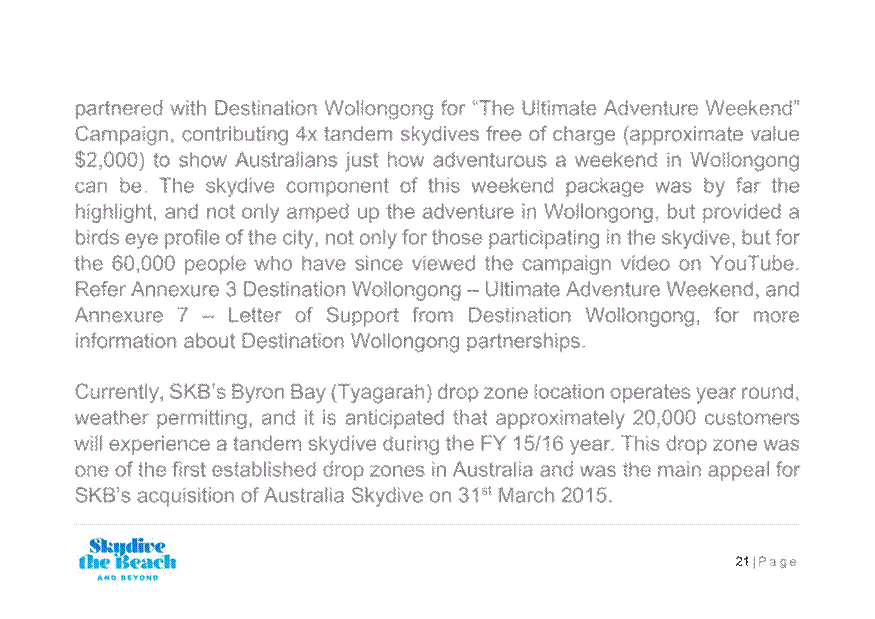 partnered with Destination Wollongong for "The Ultimate Adventure Weekend" Campaign, contributing 4x tandem skydives free of charge (approximate value $2,000) to show Australians just how adventurous a weekend in Wollongong can be. The skydive component of this weekend package was by far the highlight, and not only amped up the adventure in Wollongong, but provided a birds eye profile of the city, not only for those participating in the skydive, but for the 60,000 people who have since viewed the campaign video on YouTube. Refer Annexure 3 Destination Wollongong – Ultimate Adventure Weekend, and Annexure 7 – Letter of Support from Destination Wollongong, for more information about Destination Wollongong partnerships.

Currently, SKB's Byron Bay (Tyagarah) drop zone location operates year round, weather permitting, and it is anticipated that approximately 20,000 customers will experience a tandem skydive during the FY 15/16 year. This drop zone was one of the first established drop zones in Australia and was the main appeal for SKB's acquisition of Australia Skydive on 31$^{st}$ March 2015.

Skydive the Beach AND BEYOND

21 | Page